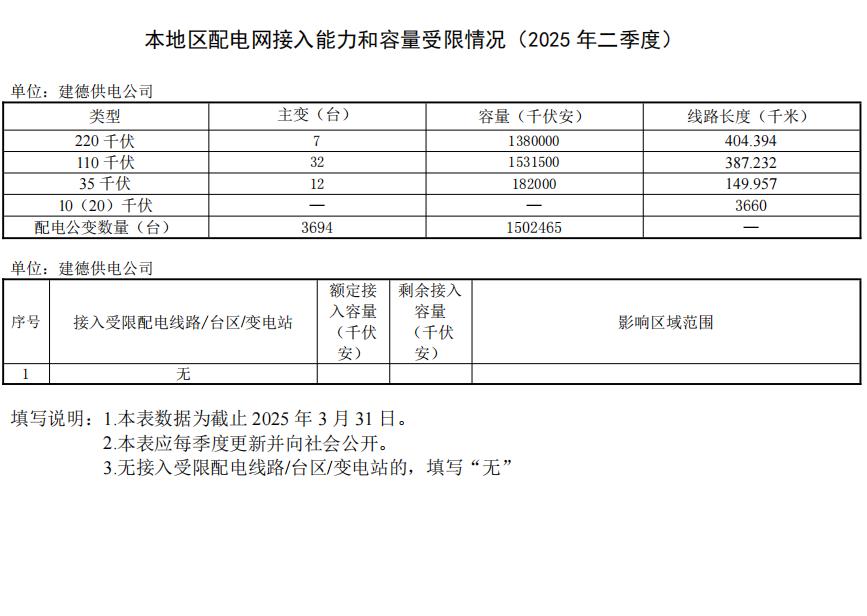 本地区配电网接入能力和容量受限情况（2025 年二季度）

单位：建德供电公司

| 类型 | 主变（台） | 容量（千伏安） | 线路长度（千米） |
|---|---|---|---|
| 220 千伏 | 7 | 1380000 | 404.394 |
| 110 千伏 | 32 | 1531500 | 387.232 |
| 35 千伏 | 12 | 182000 | 149.957 |
| 10（20）千伏 | — | — | 3660 |
| 配电公变数量（台） | 3694 | 1502465 | — |

单位：建德供电公司

| 序号 | 接入受限配电线路/台区/变电站 | 额定接入容量（千伏安） | 剩余接入容量（千伏安） | 影响区域范围 |
|---|---|---|---|---|
| 1 | 无 | | | |

填写说明：1.本表数据为截止 2025 年 3 月 31 日。
2.本表应每季度更新并向社会公开。
3.无接入受限配电线路/台区/变电站的，填写“无”